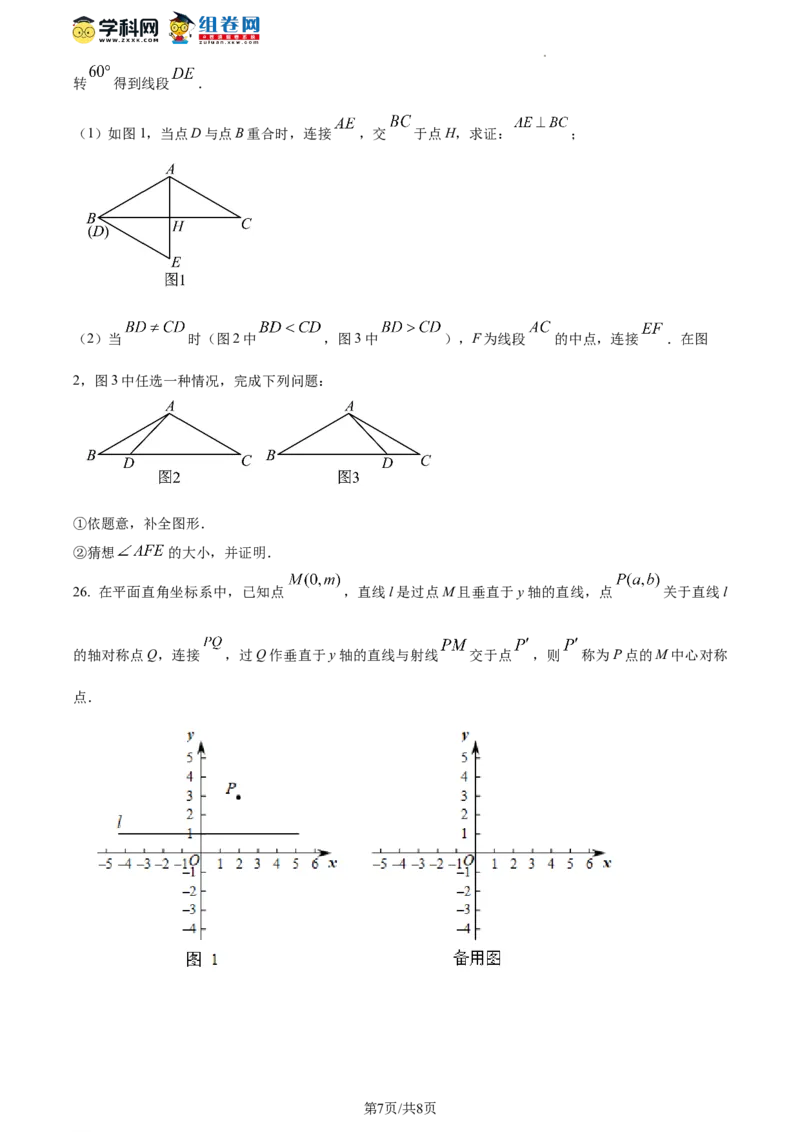 学科网 www.zxxk.com 组卷网 zujuan.xkw.com

转 $60°$ 得到线段 $DE$．

（1）如图 1，当点 $D$ 与点 $B$ 重合时，连接 $AE$，交 $BC$ 于点 $H$，求证：$AE \perp BC$；

A
B
(D)
H
C
E
图1

（2）当 $BD \neq CD$ 时（图 2 中 $BD < CD$，图 3 中 $BD > CD$），$F$ 为线段 $AC$ 的中点，连接 $EF$．在图 2，图 3 中任选一种情况，完成下列问题：

A
B
D
C
图2
A
B
D
C
图3

①依题意，补全图形．
②猜想 $\angle AFE$ 的大小，并证明．

26. 在平面直角坐标系中，已知点 $M(0,m)$，直线 $l$ 是过点 $M$ 且垂直于 $y$ 轴的直线，点 $P(a,b)$ 关于直线 $l$ 的轴对称点 $Q$，连接 $PQ$，过 $Q$ 作垂直于 $y$ 轴的直线与射线 $PM$ 交于点 $P'$，则 $P'$ 称为 $P$ 点的 $M$ 中心对称点．

y
5
4
3
2
1
P
l
−5 −4 −3 −2 −1 O 1 2 3 4 5 6 x
−1
−2
−3
−4
图 1

y
5
4
3
2
1
−5 −4 −3 −2 −1 O 1 2 3 4 5 6 x
−1
−2
−3
−4
备用图

第7页/共8页